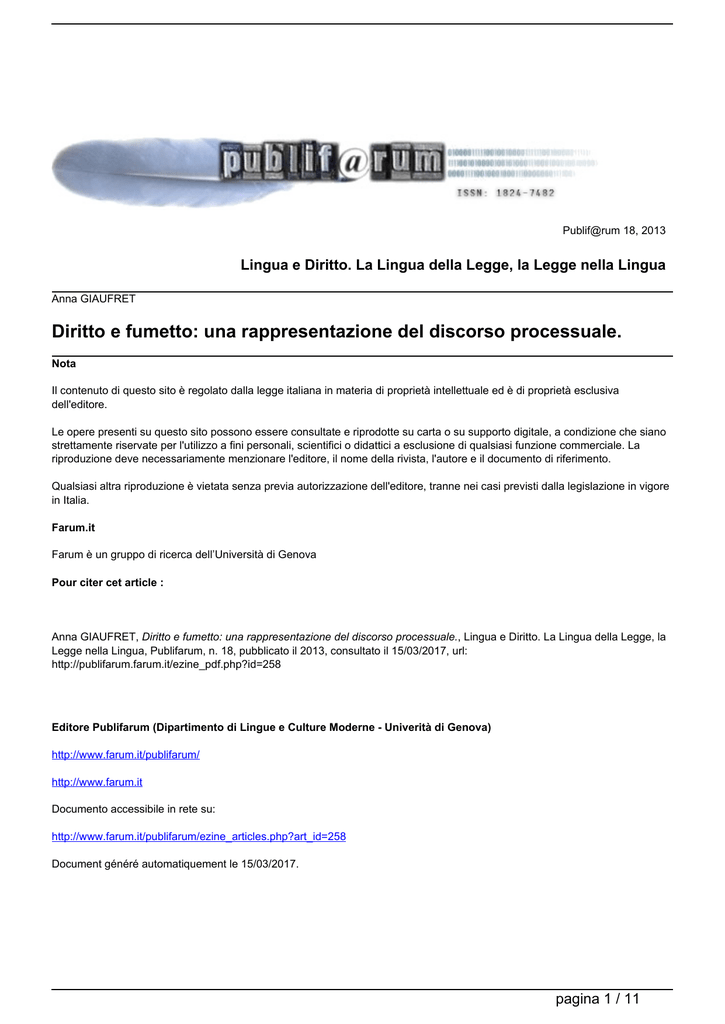 publif@rum

ISSN: 1824-7482

Publif@rum 18, 2013

Lingua e Diritto. La Lingua della Legge, la Legge nella Lingua

Anna GIAUFRET

Diritto e fumetto: una rappresentazione del discorso processuale.

Nota

Il contenuto di questo sito è regolato dalla legge italiana in materia di proprietà intellettuale ed è di proprietà esclusiva dell'editore.

Le opere presenti su questo sito possono essere consultate e riprodotte su carta o su supporto digitale, a condizione che siano strettamente riservate per l'utilizzo a fini personali, scientifici o didattici a esclusione di qualsiasi funzione commerciale. La riproduzione deve necessariamente menzionare l'editore, il nome della rivista, l'autore e il documento di riferimento.

Qualsiasi altra riproduzione è vietata senza previa autorizzazione dell'editore, tranne nei casi previsti dalla legislazione in vigore in Italia.

Farum.it

Farum è un gruppo di ricerca dell'Università di Genova

Pour citer cet article :

Anna GIAUFRET, Diritto e fumetto: una rappresentazione del discorso processuale., Lingua e Diritto. La Lingua della Legge, la Legge nella Lingua, Publifarum, n. 18, pubblicato il 2013, consultato il 15/03/2017, url: http://publifarum.farum.it/ezine_pdf.php?id=258

Editore Publifarum (Dipartimento di Lingue e Culture Moderne - Univerità di Genova)

http://www.farum.it/publifarum/

http://www.farum.it

Documento accessibile in rete su:

http://www.farum.it/publifarum/ezine_articles.php?art_id=258

Document généré automatiquement le 15/03/2017.

pagina 1 / 11